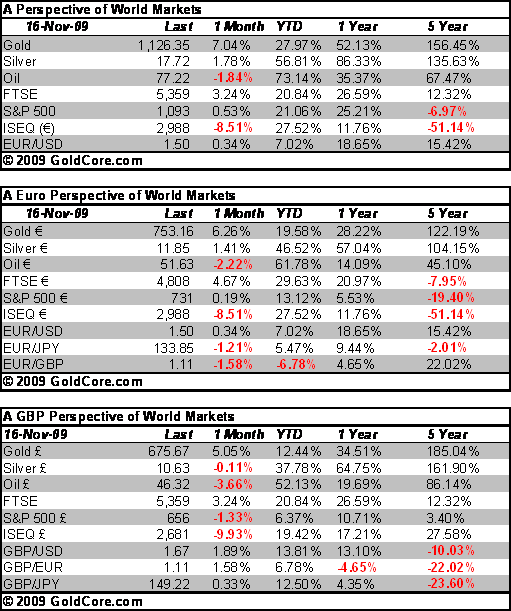 A Perspective of World Markets

| 16-Nov-09 | Last | 1 Month | YTD | 1 Year | 5 Year |
|---|---|---|---|---|---|
| Gold | 1,126.35 | 7.04% | 27.97% | 52.13% | 156.45% |
| Silver | 17.72 | 1.78% | 56.81% | 86.33% | 135.63% |
| Oil | 77.22 | -1.84% | 73.14% | 35.37% | 67.47% |
| FTSE | 5,359 | 3.24% | 20.84% | 26.59% | 12.32% |
| S&P 500 | 1,093 | 0.53% | 21.06% | 25.21% | -6.97% |
| ISEQ (€) | 2,988 | -8.51% | 27.52% | 11.76% | -51.14% |
| EUR/USD | 1.50 | 0.34% | 7.02% | 18.65% | 15.42% |

© 2009 GoldCore.com

A Euro Perspective of World Markets

| 16-Nov-09 | Last | 1 Month | YTD | 1 Year | 5 Year |
|---|---|---|---|---|---|
| Gold € | 753.16 | 6.26% | 19.58% | 28.22% | 122.19% |
| Silver € | 11.85 | 1.41% | 46.52% | 57.04% | 104.15% |
| Oil € | 51.63 | -2.22% | 61.78% | 14.09% | 45.10% |
| FTSE € | 4,808 | 4.67% | 29.63% | 20.97% | -7.95% |
| S&P 500 € | 731 | 0.19% | 13.12% | 5.53% | -19.40% |
| ISEQ € | 2,988 | -8.51% | 27.52% | 11.76% | -51.14% |
| EUR/USD | 1.50 | 0.34% | 7.02% | 18.65% | 15.42% |
| EUR/JPY | 133.85 | -1.21% | 5.47% | 9.44% | -2.01% |
| EUR/GBP | 1.11 | -1.58% | -6.78% | 4.65% | 22.02% |

© 2009 GoldCore.com

A GBP Perspective of World Markets

| 16-Nov-09 | Last | 1 Month | YTD | 1 Year | 5 Year |
|---|---|---|---|---|---|
| Gold £ | 675.67 | 5.05% | 12.44% | 34.51% | 185.04% |
| Silver £ | 10.63 | -0.11% | 37.78% | 64.75% | 161.90% |
| Oil £ | 46.32 | -3.66% | 52.13% | 19.69% | 86.14% |
| FTSE | 5,359 | 3.24% | 20.84% | 26.59% | 12.32% |
| S&P 500 £ | 656 | -1.33% | 6.37% | 10.71% | 3.40% |
| ISEQ £ | 2,681 | -9.93% | 19.42% | 17.21% | 27.58% |
| GBP/USD | 1.67 | 1.89% | 13.81% | 13.10% | -10.03% |
| GBP/EUR | 1.11 | 1.58% | 6.78% | -4.65% | -22.02% |
| GBP/JPY | 149.22 | 0.33% | 12.50% | 4.35% | -23.60% |

© 2009 GoldCore.com